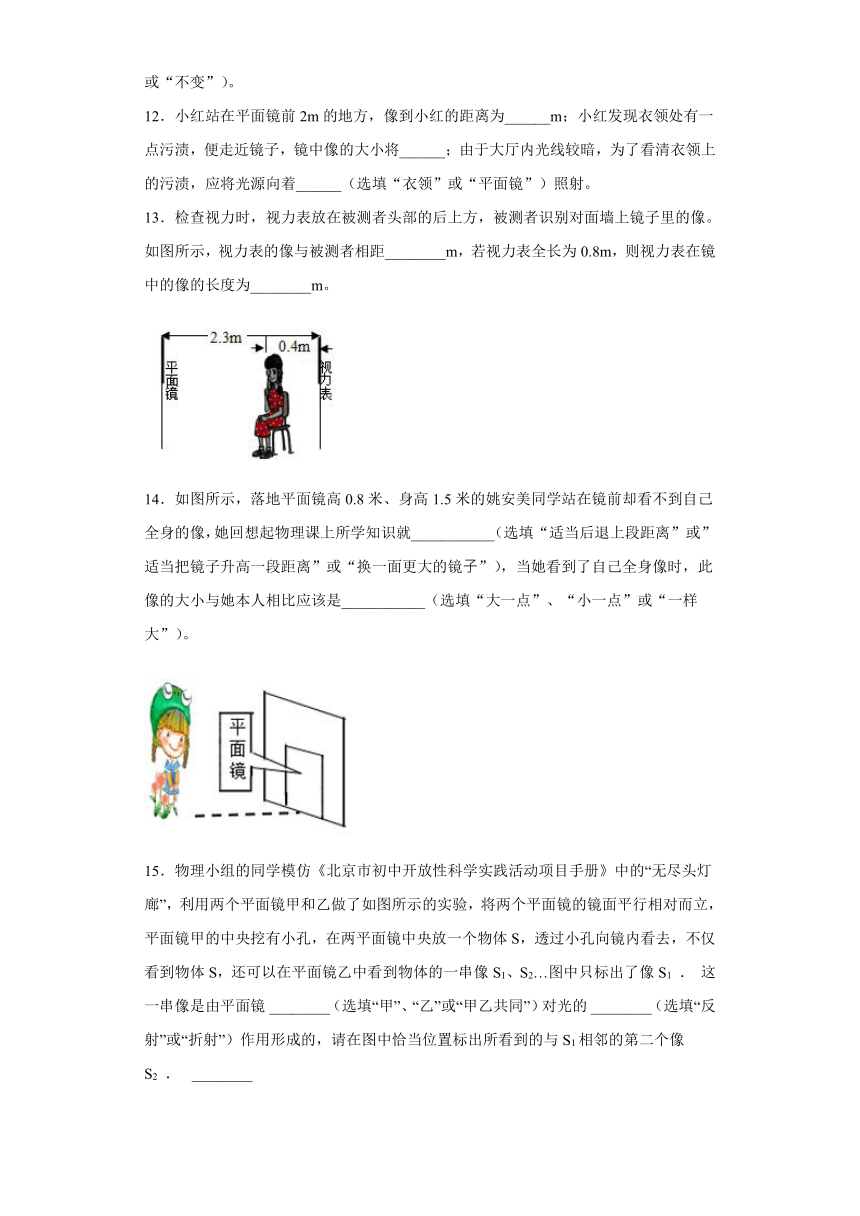 或“不变”）。

12．小红站在平面镜前 2m 的地方，像到小红的距离为______m；小红发现衣领处有一点污渍，便走近镜子，镜中像的大小将______；由于大厅内光线较暗，为了看清衣领上的污渍，应将光源向着______（选填“衣领”或“平面镜”）照射。

13．检查视力时，视力表放在被测者头部的后上方，被测者识别对面墙上镜子里的像。如图所示，视力表的像与被测者相距________m，若视力表全长为 0.8m，则视力表在镜中的像的长度为________m。

2.3m
0.4m
平面镜
视力表

14．如图所示，落地平面镜高 0.8 米、身高 1.5 米的姚安美同学站在镜前却看不到自己全身的像，她回想起物理课上所学知识就___________(选填“适当后退上段距离”或”适当把镜子升高一段距离”或“换一面更大的镜子”），当她看到了自己全身像时，此像的大小与她本人相比应该是___________（选填“大一点”、“小一点”或“一样大”）。

平面镜

15．物理小组的同学模仿《北京市初中开放性科学实践活动项目手册》中的“无尽头灯廊”，利用两个平面镜甲和乙做了如图所示的实验，将两个平面镜的镜面平行相对而立，平面镜甲的中央挖有小孔，在两平面镜中央放一个物体 S，透过小孔向镜内看去，不仅看到物体 S，还可以在平面镜乙中看到物体的一串像 $S_1$、$S_2$…图中只标出了像 $S_1$． 这一串像是由平面镜 ________（选填“甲”、“乙”或“甲乙共同”）对光的 ________（选填“反射”或“折射”）作用形成的，请在图中恰当位置标出所看到的与 $S_1$ 相邻的第二个像 $S_2$． ________